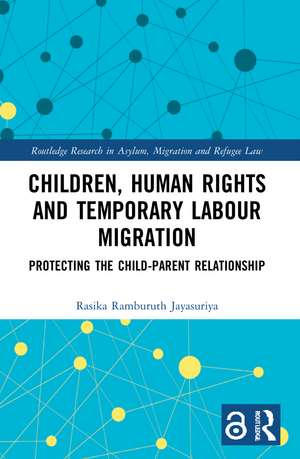 Routledge Research in Asylum, Migration and Refugee Law

CHILDREN, HUMAN RIGHTS AND TEMPORARY LABOUR MIGRATION

PROTECTING THE CHILD-PARENT RELATIONSHIP

Rasika Ramburuth Jayasuriya

ROUTLEDGE